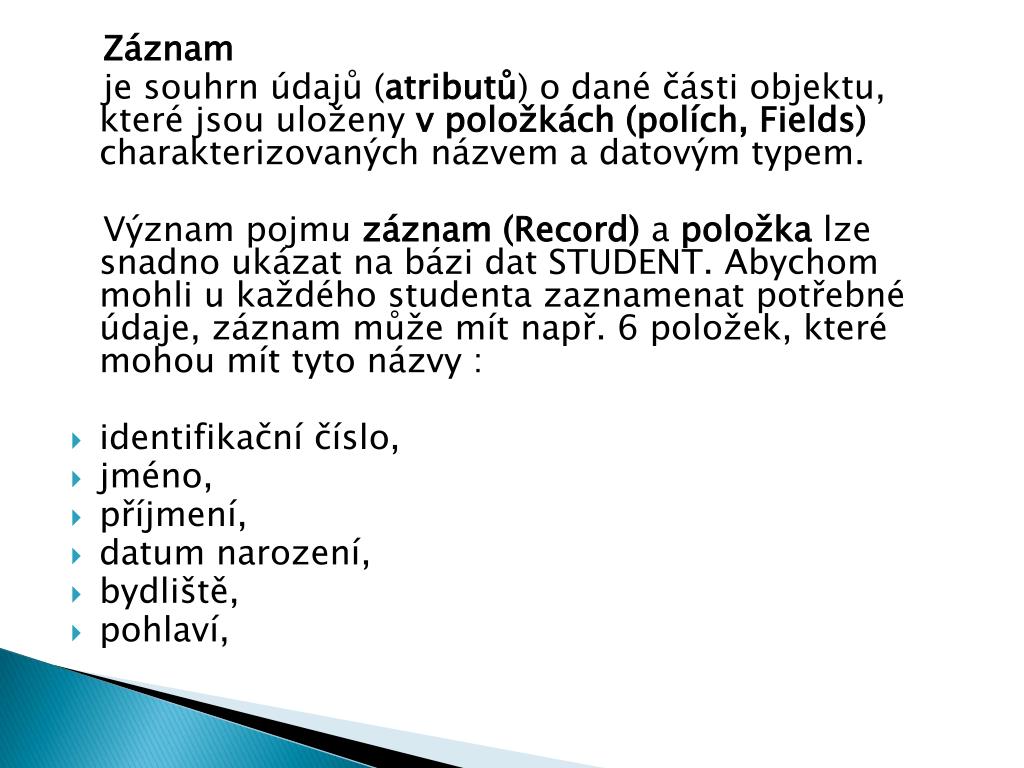 Záznam

je souhrn údajů (atributů) o dané části objektu, které jsou uloženy v položkách (polích, Fields) charakterizovaných názvem a datovým typem.

Význam pojmu záznam (Record) a položka lze snadno ukázat na bázi dat STUDENT. Abychom mohli u každého studenta zaznamenat potřebné údaje, záznam může mít např. 6 položek, které mohou mít tyto názvy :

identifikační číslo,
jméno,
příjmení,
datum narození,
bydliště,
pohlaví,